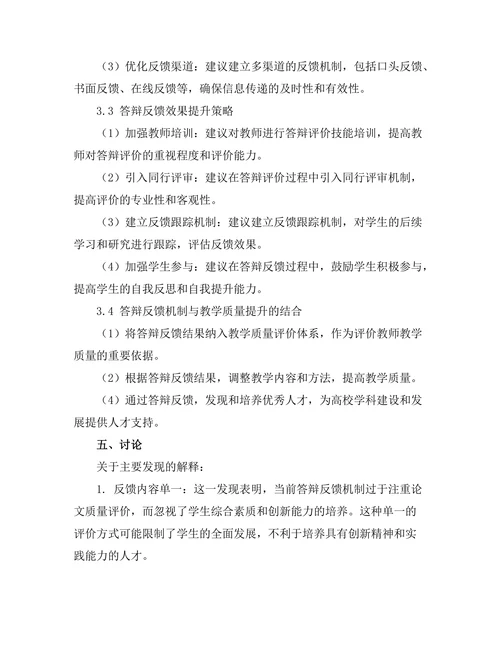 （3）优化反馈渠道：建议建立多渠道的反馈机制，包括口头反馈、书面反馈、在线反馈等，确保信息传递的及时性和有效性。

3.3 答辩反馈效果提升策略

（1）加强教师培训：建议对教师进行答辩评价技能培训，提高教师对答辩评价的重视程度和评价能力。

（2）引入同行评审：建议在答辩评价过程中引入同行评审机制，提高评价的专业性和客观性。

（3）建立反馈跟踪机制：建议建立反馈跟踪机制，对学生的后续学习和研究进行跟踪，评估反馈效果。

（4）加强学生参与：建议在答辩反馈过程中，鼓励学生积极参与，提高学生的自我反思和自我提升能力。

3.4 答辩反馈机制与教学质量提升的结合

（1）将答辩反馈结果纳入教学质量评价体系，作为评价教师教学质量的重要依据。

（2）根据答辩反馈结果，调整教学内容和方法，提高教学质量。

（4）通过答辩反馈，发现和培养优秀人才，为高校学科建设和发展提供人才支持。

五、讨论

关于主要发现的解释：

1. 反馈内容单一：这一发现表明，当前答辩反馈机制过于注重论文质量评价，而忽视了学生综合素质和创新能力的培养。这种单一的评价方式可能限制了学生的全面发展，不利于培养具有创新精神和实践能力的人才。